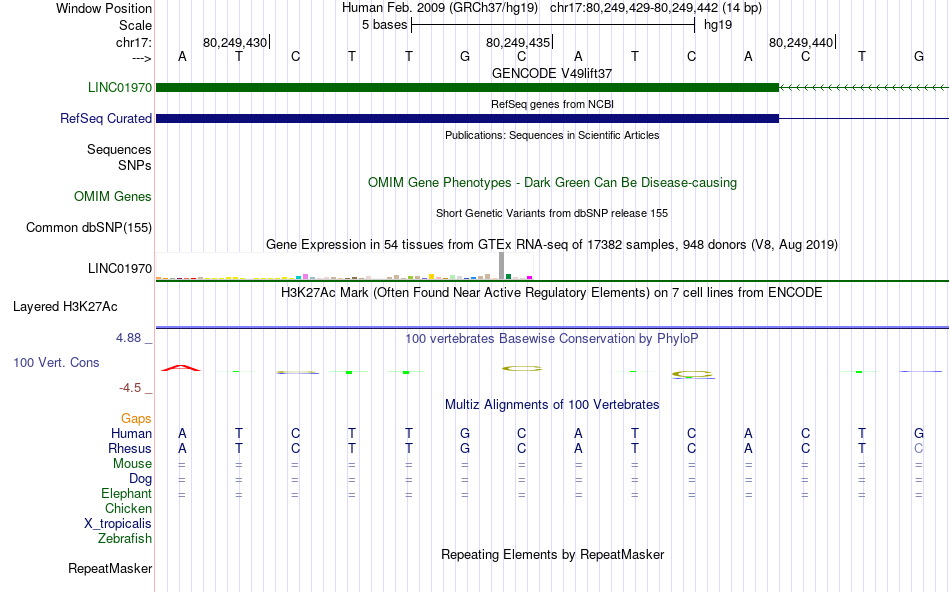 Window Position Human Feb. 2009 (GRCh37/hg19) chr17:80,249,429-80,249,442 (14 bp)
Scale 5 bases hg19
chr17: 80,249,430 80,249,435 80,249,440
---> A T C T T G C A T C A C T G
GENCODE V49lift37
LINC01970
RefSeq genes from NCBI
RefSeq Curated
Publications: Sequences in Scientific Articles
Sequences
SNPs
OMIM Gene Phenotypes - Dark Green Can Be Disease-causing
OMIM Genes
Short Genetic Variants from dbSNP release 155
Common dbSNP(155)
Gene Expression in 54 tissues from GTEx RNA-seq of 17382 samples, 948 donors (V8, Aug 2019)
LINC01970
H3K27Ac Mark (Often Found Near Active Regulatory Elements) on 7 cell lines from ENCODE
Layered H3K27Ac
4.88 _
100 vertebrates Basewise Conservation by PhyloP
100 Vert. Cons
-4.5 _
Multiz Alignments of 100 Vertebrates
Gaps
Human A T C T T G C A T C A C T G
Rhesus A T C T T G C A T C A C T C
Mouse = = = = = = = = = = = = = =
Dog = = = = = = = = = = = = = =
Elephant = = = = = = = = = = = = = =
Chicken
X_tropicalis
Zebrafish
Repeating Elements by RepeatMasker
RepeatMasker